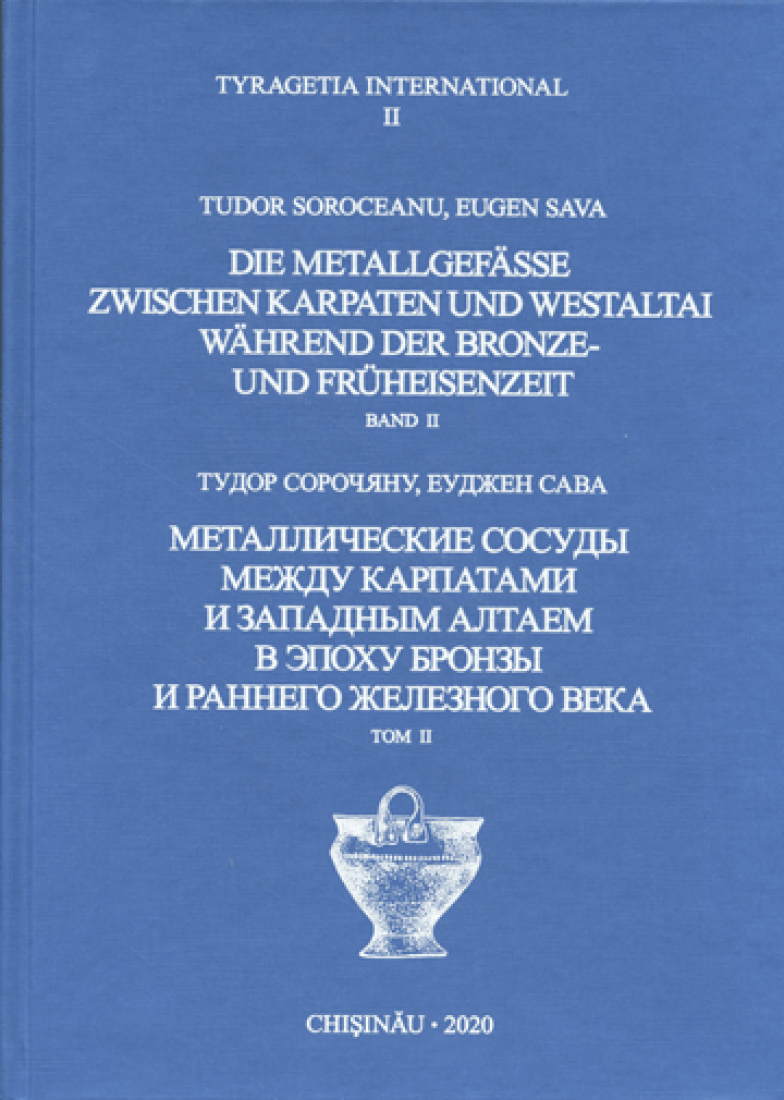 TYRAGETIA INTERNATIONAL
II

TUDOR SOROCEANU, EUGEN SAVA

DIE METALLGEFÄSSE ZWISCHEN KARPATEN UND WESTALTAI WÄHREND DER BRONZE- UND FRÜHEISENZEIT
BAND II

ТУДОР СОРОЧЯНУ, ЕУДЖЕН САВА

МЕТАЛЛИЧЕСКИЕ СОСУДЫ МЕЖДУ КАРПАТАМИ И ЗАПАДНЫМ АЛТАЕМ В ЭПОХУ БРОНЗЫ И РАННЕГО ЖЕЛЕЗНОГО ВЕКА
ТОМ II

CHIŞINĂU • 2020